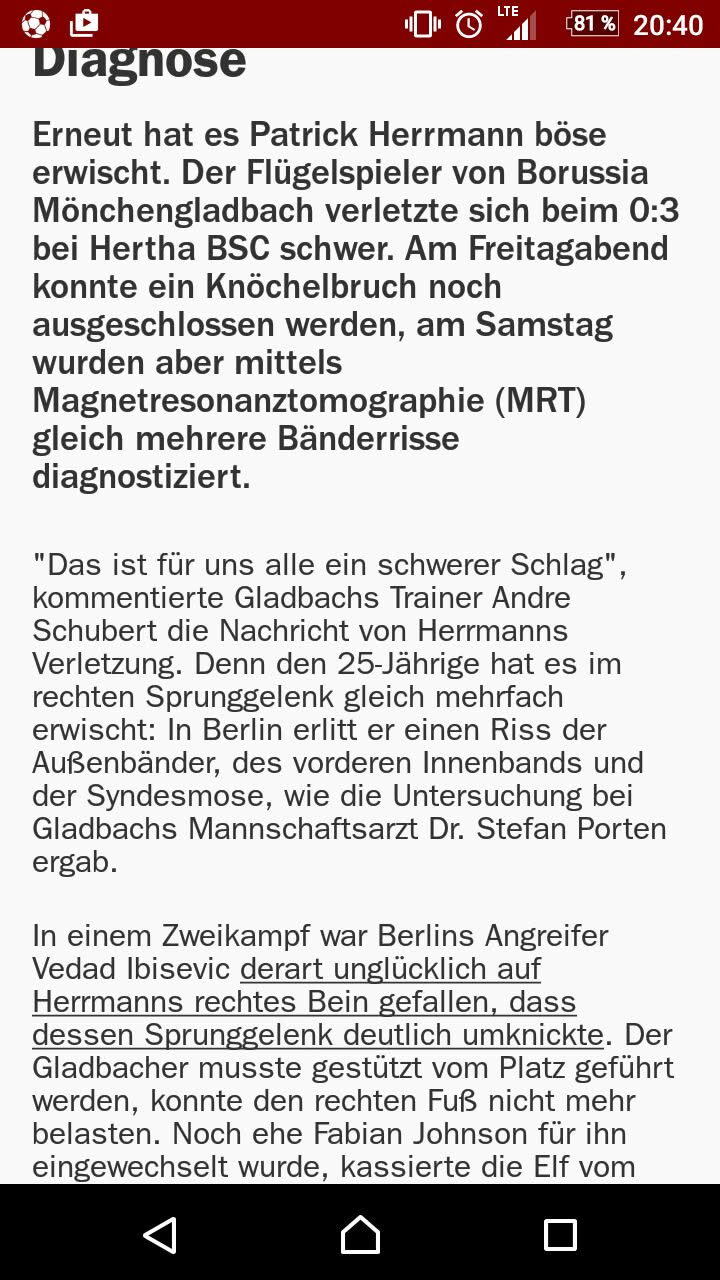 LTE 81 % 20:40

Diagnose

Erneut hat es Patrick Herrmann böse erwischt. Der Flügelspieler von Borussia Mönchengladbach verletzte sich beim 0:3 bei Hertha BSC schwer. Am Freitagabend konnte ein Knöchelbruch noch ausgeschlossen werden, am Samstag wurden aber mittels Magnetresonanztomographie (MRT) gleich mehrere Bänderrisse diagnostiziert.

"Das ist für uns alle ein schwerer Schlag", kommentierte Gladbachs Trainer Andre Schubert die Nachricht von Herrmanns Verletzung. Denn den 25-Jährige hat es im rechten Sprunggelenk gleich mehrfach erwischt: In Berlin erlitt er einen Riss der Außenbänder, des vorderen Innenbands und der Syndesmose, wie die Untersuchung bei Gladbachs Mannschaftsarzt Dr. Stefan Porten ergab.

In einem Zweikampf war Berlins Angreifer Vedad Ibisevic derart unglücklich auf Herrmanns rechtes Bein gefallen, dass dessen Sprunggelenk deutlich umknickte. Der Gladbacher musste gestützt vom Platz geführt werden, konnte den rechten Fuß nicht mehr belasten. Noch ehe Fabian Johnson für ihn eingewechselt wurde, kassierte die Elf vom